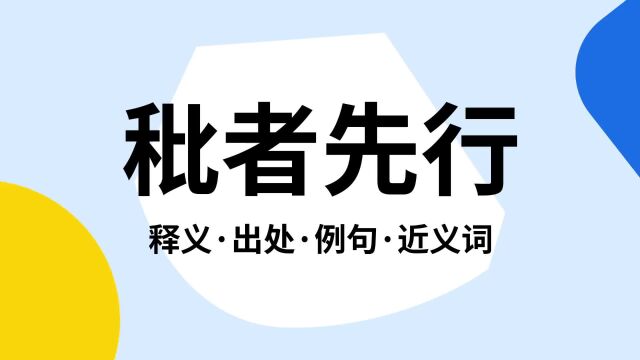 秕者先行

释义·出处·例句·近义词